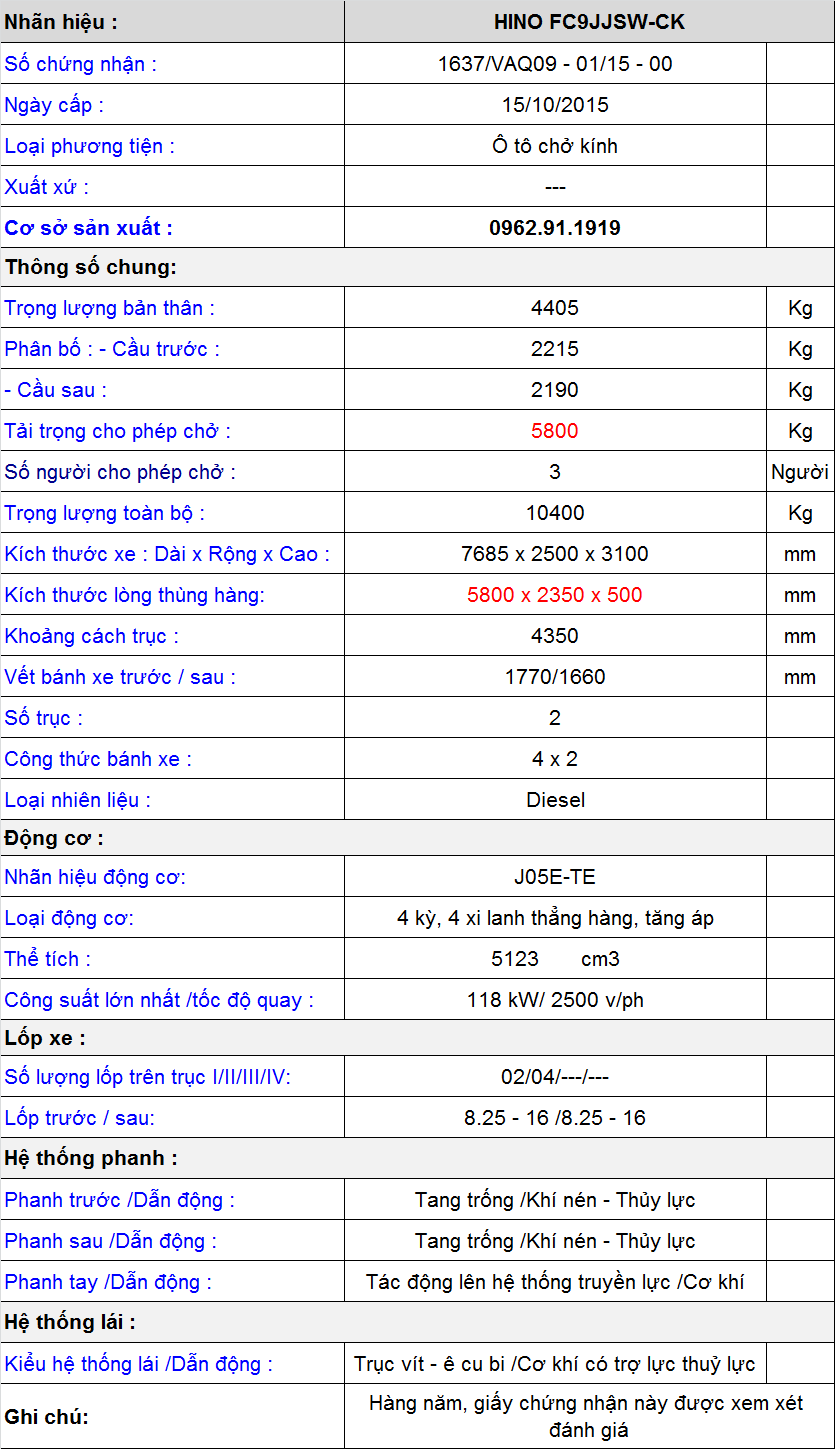 | Nhãn hiệu : | HINO FC9JJSW-CK | |
|---|---|---|
| Số chứng nhận : | 1637/VAQ09 - 01/15 - 00 | |
| Ngày cấp : | 15/10/2015 | |
| Loại phương tiện : | Ô tô chở kính | |
| Xuất xứ : | --- | |
| Cơ sở sản xuất : | 0962.91.1919 | |
| Thông số chung: | | |
| Trọng lượng bản thân : | 4405 | Kg |
| Phân bố : - Cầu trước : | 2215 | Kg |
| - Cầu sau : | 2190 | Kg |
| Tải trọng cho phép chở : | 5800 | Kg |
| Số người cho phép chở : | 3 | Người |
| Trọng lượng toàn bộ : | 10400 | Kg |
| Kích thước xe : Dài x Rộng x Cao : | 7685 x 2500 x 3100 | mm |
| Kích thước lòng thùng hàng: | 5800 x 2350 x 500 | mm |
| Khoảng cách trục : | 4350 | mm |
| Vết bánh xe trước / sau : | 1770/1660 | mm |
| Số trục : | 2 | |
| Công thức bánh xe : | 4 x 2 | |
| Loại nhiên liệu : | Diesel | |
| Động cơ : | | |
| Nhãn hiệu động cơ: | J05E-TE | |
| Loại động cơ: | 4 kỳ, 4 xi lanh thẳng hàng, tăng áp | |
| Thể tích : | 5123 cm3 | |
| Công suất lớn nhất /tốc độ quay : | 118 kW/ 2500 v/ph | |
| Lốp xe : | | |
| Số lượng lốp trên trục I/II/III/IV: | 02/04/---/--- | |
| Lốp trước / sau: | 8.25 - 16 /8.25 - 16 | |
| Hệ thống phanh : | | |
| Phanh trước /Dẫn động : | Tang trống /Khí nén - Thủy lực | |
| Phanh sau /Dẫn động : | Tang trống /Khí nén - Thủy lực | |
| Phanh tay /Dẫn động : | Tác động lên hệ thống truyền lực /Cơ khí | |
| Hệ thống lái : | | |
| Kiểu hệ thống lái /Dẫn động : | Trục vít - ê cu bi /Cơ khí có trợ lực thuỷ lực | |
| Ghi chú: | Hàng năm, giấy chứng nhận này được xem xét đánh giá | |